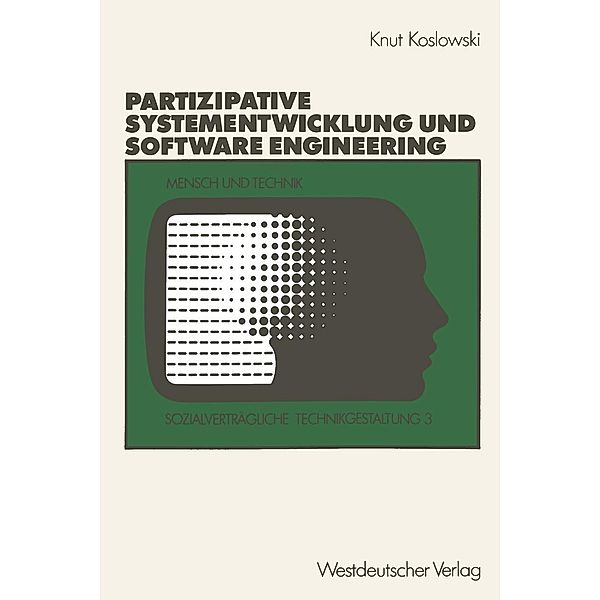 Knut Koslowski

PARTIZIPATIVE SYSTEMENTWICKLUNG UND SOFTWARE ENGINEERING

MENSCH UND TECHNIK

SOZIALVERTRÄGLICHE TECHNIKGESTALTUNG 3

Westdeutscher Verlag